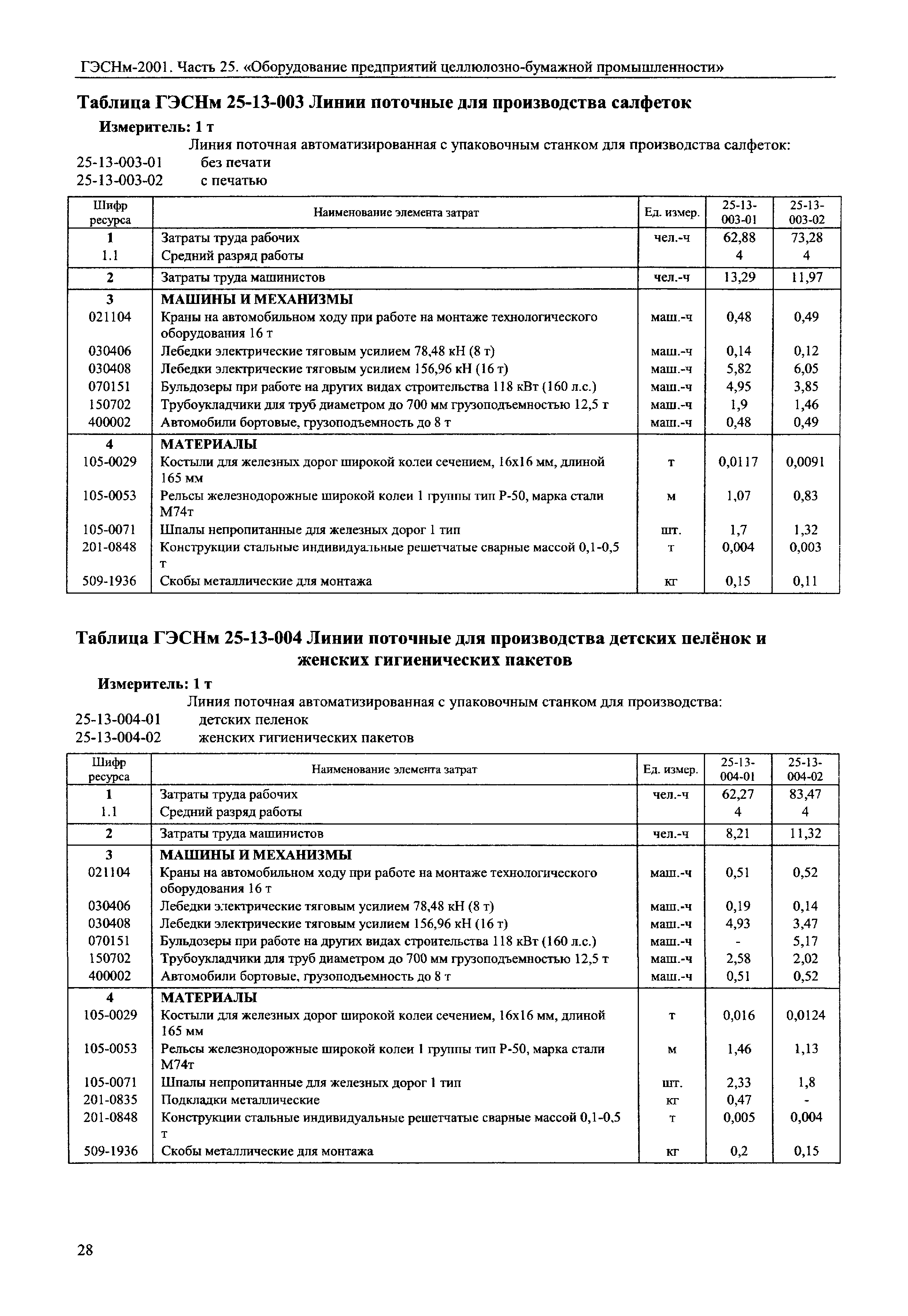 ГЭСНм-2001. Часть 25. «Оборудование предприятий целлюлозно-бумажной промышленности»

Таблица ГЭСНм 25-13-003 Линии поточные для производства салфеток

Измеритель: 1 т

Линия поточная автоматизированная с упаковочным станком для производства салфеток:

25-13-003-01 без печати

25-13-003-02 с печатью

| Шифр ресурса | Наименование элемента затрат | Ед. измер. | 25-13-003-01 | 25-13-003-02 |
|---|---|---|---|---|
| 1 | Затраты труда рабочих | чел.-ч | 62,88 | 73,28 |
| 1.1 | Средний разряд работы | | 4 | 4 |
| 2 | Затраты труда машинистов | чел.-ч | 13,29 | 11,97 |
| 3 | МАШИНЫ И МЕХАНИЗМЫ | | | |
| 021104 | Краны на автомобильном ходу при работе на монтаже технологического оборудования 16 т | маш.-ч | 0,48 | 0,49 |
| 030406 | Лебедки электрические тяговым усилием 78,48 кН (8 т) | маш.-ч | 0,14 | 0,12 |
| 030408 | Лебедки электрические тяговым усилием 156,96 кН (16 т) | маш.-ч | 5,82 | 6,05 |
| 070151 | Бульдозеры при работе на других видах строительства 118 кВт (160 л.с.) | маш.-ч | 4,95 | 3,85 |
| 150702 | Трубоукладчики для труб диаметром до 700 мм грузоподъемностью 12,5 т | маш.-ч | 1,9 | 1,46 |
| 400002 | Автомобили бортовые, грузоподъемность до 8 т | маш.-ч | 0,48 | 0,49 |
| 4 | МАТЕРИАЛЫ | | | |
| 105-0029 | Костыли для железных дорог широкой колеи сечением, 16х16 мм, длиной 165 мм | т | 0,0117 | 0,0091 |
| 105-0053 | Рельсы железнодорожные широкой колеи 1 группы тип Р-50, марка стали М74т | м | 1,07 | 0,83 |
| 105-0071 | Шпалы непропитанные для железных дорог 1 тип | шт. | 1,7 | 1,32 |
| 201-0848 | Конструкции стальные индивидуальные решетчатые сварные массой 0,1-0,5 т | т | 0,004 | 0,003 |
| 509-1936 | Скобы металлические для монтажа | кг | 0,15 | 0,11 |

Таблица ГЭСНм 25-13-004 Линии поточные для производства детских пелёнок и женских гигиенических пакетов

Измеритель: 1 т

Линия поточная автоматизированная с упаковочным станком для производства:

25-13-004-01 детских пеленок

25-13-004-02 женских гигиенических пакетов

| Шифр ресурса | Наименование элемента затрат | Ед. измер. | 25-13-004-01 | 25-13-004-02 |
|---|---|---|---|---|
| 1 | Затраты труда рабочих | чел.-ч | 62,27 | 83,47 |
| 1.1 | Средний разряд работы | | 4 | 4 |
| 2 | Затраты труда машинистов | чел.-ч | 8,21 | 11,32 |
| 3 | МАШИНЫ И МЕХАНИЗМЫ | | | |
| 021104 | Краны на автомобильном ходу при работе на монтаже технологического оборудования 16 т | маш.-ч | 0,51 | 0,52 |
| 030406 | Лебедки электрические тяговым усилием 78,48 кН (8 т) | маш.-ч | 0,19 | 0,14 |
| 030408 | Лебедки электрические тяговым усилием 156,96 кН (16 т) | маш.-ч | 4,93 | 3,47 |
| 070151 | Бульдозеры при работе на других видах строительства 118 кВт (160 л.с.) | маш.-ч | - | 5,17 |
| 150702 | Трубоукладчики для труб диаметром до 700 мм грузоподъемностью 12,5 т | маш.-ч | 2,58 | 2,02 |
| 400002 | Автомобили бортовые, грузоподъемность до 8 т | маш.-ч | 0,51 | 0,52 |
| 4 | МАТЕРИАЛЫ | | | |
| 105-0029 | Костыли для железных дорог широкой колеи сечением, 16х16 мм, длиной 165 мм | т | 0,016 | 0,0124 |
| 105-0053 | Рельсы железнодорожные широкой колеи 1 группы тип Р-50, марка стали М74т | м | 1,46 | 1,13 |
| 105-0071 | Шпалы непропитанные для железных дорог 1 тип | шт. | 2,33 | 1,8 |
| 201-0835 | Подкладки металлические | кг | 0,47 | - |
| 201-0848 | Конструкции стальные индивидуальные решетчатые сварные массой 0,1-0,5 т | т | 0,005 | 0,004 |
| 509-1936 | Скобы металлические для монтажа | кг | 0,2 | 0,15 |

28